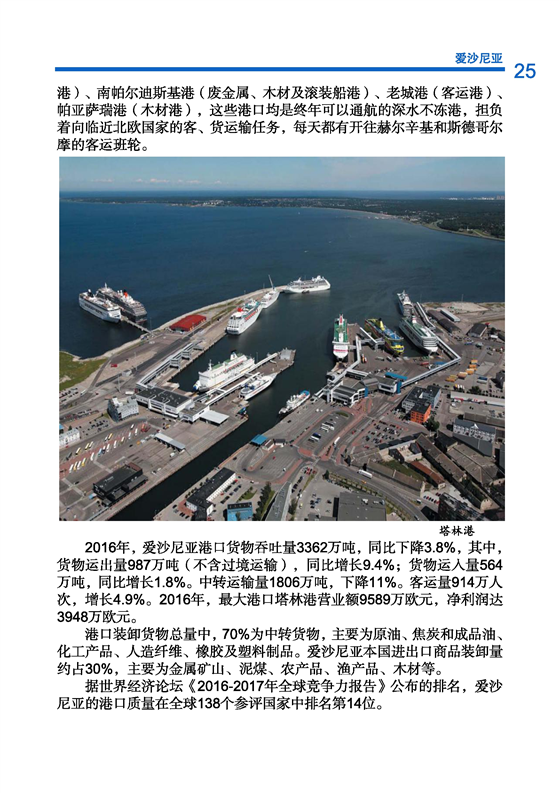 爱沙尼亚 25

港）、南帕尔迪斯基港（废金属、木材及滚装船港）、老城港（客运港）、帕亚萨瑞港（木材港），这些港口均是终年可以通航的深水不冻港，担负着向临近北欧国家的客、货运输任务，每天都有开往赫尔辛基和斯德哥尔摩的客运班轮。

塔林港

2016年，爱沙尼亚港口货物吞吐量3362万吨，同比下降3.8%，其中，货物运出量987万吨（不含过境运输），同比增长9.4%；货物运入量564万吨，同比增长1.8%。中转运输量1806万吨，下降11%。客运量914万人次，增长4.9%。2016年，最大港口塔林港营业额9589万欧元，净利润达3948万欧元。

港口装卸货物总量中，70%为中转货物，主要为原油、焦炭和成品油、化工产品、人造纤维、橡胶及塑料制品。爱沙尼亚本国进出口商品装卸量约占30%，主要为金属矿山、泥煤、农产品、渔产品、木材等。

据世界经济论坛《2016-2017年全球竞争力报告》公布的排名，爱沙尼亚的港口质量在全球138个参评国家中排名第14位。